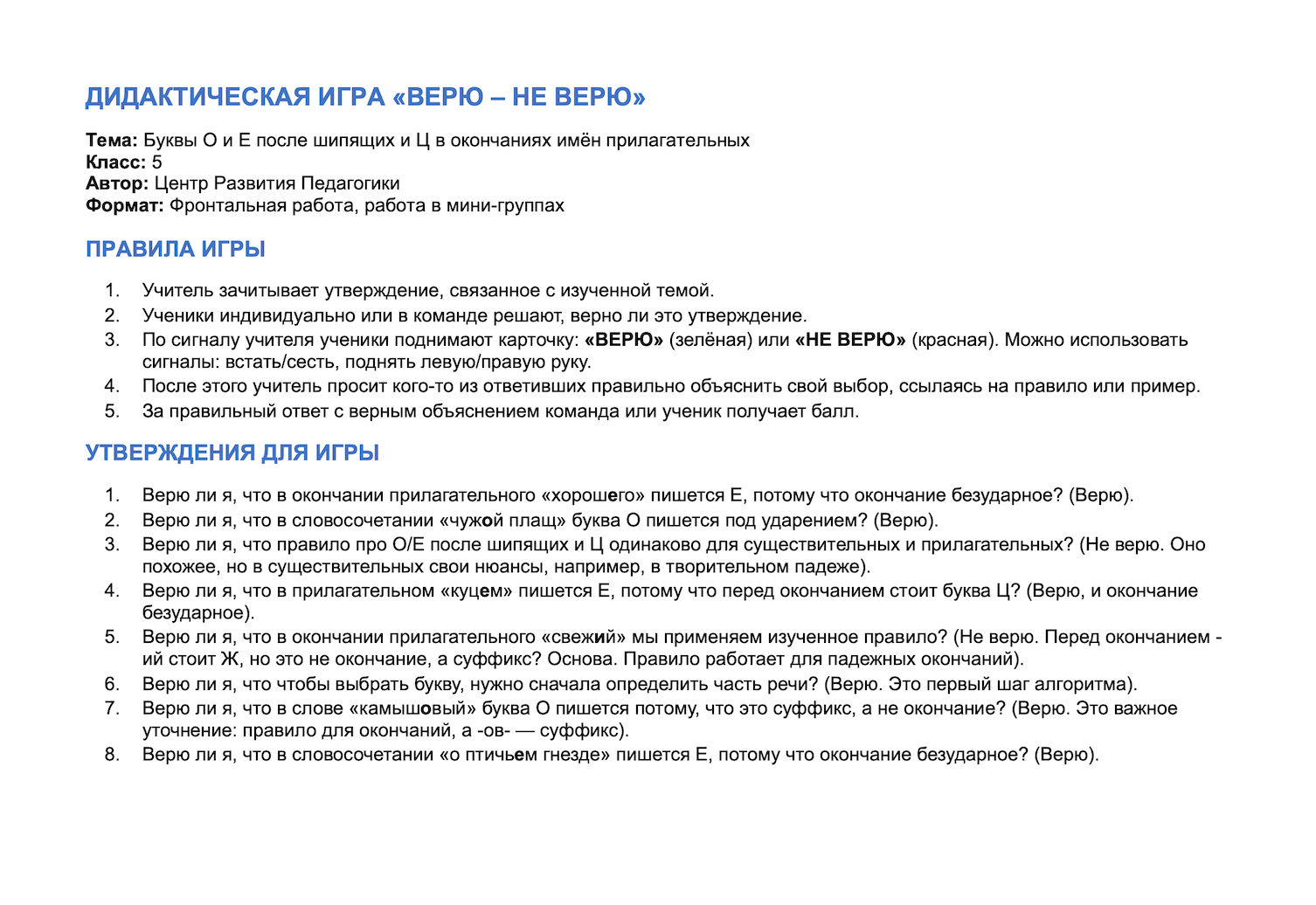 ДИДАКТИЧЕСКАЯ ИГРА «ВЕРЮ – НЕ ВЕРЮ»

Тема: Буквы О и Е после шипящих и Ц в окончаниях имён прилагательных
Класс: 5
Автор: Центр Развития Педагогики
Формат: Фронтальная работа, работа в мини-группах

ПРАВИЛА ИГРЫ

1. Учитель зачитывает утверждение, связанное с изученной темой.
2. Ученики индивидуально или в команде решают, верно ли это утверждение.
3. По сигналу учителя ученики поднимают карточку: «ВЕРЮ» (зелёная) или «НЕ ВЕРЮ» (красная). Можно использовать сигналы: встать/сесть, поднять левую/правую руку.
4. После этого учитель просит кого-то из ответивших правильно объяснить свой выбор, ссылаясь на правило или пример.
5. За правильный ответ с верным объяснением команда или ученик получает балл.

УТВЕРЖДЕНИЯ ДЛЯ ИГРЫ

1. Верю ли я, что в окончании прилагательного «хорошего» пишется Е, потому что окончание безударное? (Верю).
2. Верю ли я, что в словосочетании «чужой плащ» буква О пишется под ударением? (Верю).
3. Верю ли я, что правило про О/Е после шипящих и Ц одинаково для существительных и прилагательных? (Не верю. Оно похожее, но в существительных свои нюансы, например, в творительном падеже).
4. Верю ли я, что в прилагательном «куцем» пишется Е, потому что перед окончанием стоит буква Ц? (Верю, и окончание безударное).
5. Верю ли я, что в окончании прилагательного «свежий» мы применяем изученное правило? (Не верю. Перед окончанием -ий стоит Ж, но это не окончание, а суффикс? Основа. Правило работает для падежных окончаний).
6. Верю ли я, что чтобы выбрать букву, нужно сначала определить часть речи? (Верю. Это первый шаг алгоритма).
7. Верю ли я, что в слове «камышовый» буква О пишется потому, что это суффикс, а не окончание? (Верю. Это важное уточнение: правило для окончаний, а -ов- — суффикс).
8. Верю ли я, что в словосочетании «о птичьем гнезде» пишется Е, потому что окончание безударное? (Верю).